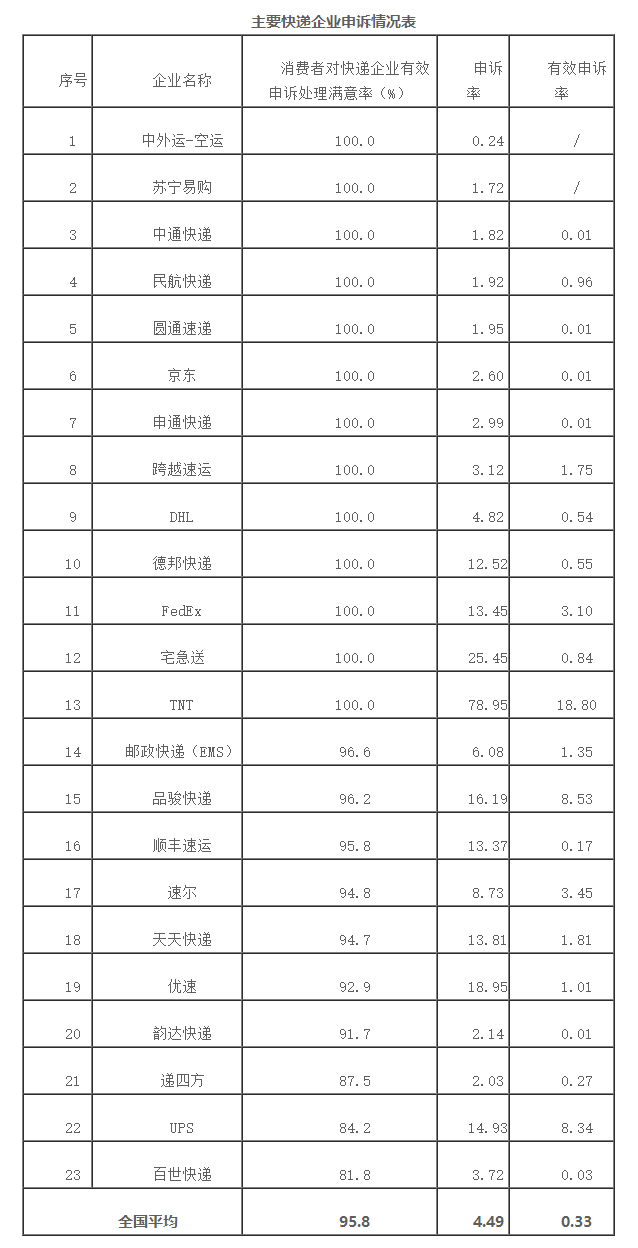 主要快递企业申诉情况表

| 序号 | 企业名称 | 消费者对快递企业有效申诉处理满意率（%） | 申诉率 | 有效申诉率 |
|---|---|---|---|---|
| 1 | 中外运-空运 | 100.0 | 0.24 | / |
| 2 | 苏宁易购 | 100.0 | 1.72 | / |
| 3 | 中通快递 | 100.0 | 1.82 | 0.01 |
| 4 | 民航快递 | 100.0 | 1.92 | 0.96 |
| 5 | 圆通速递 | 100.0 | 1.95 | 0.01 |
| 6 | 京东 | 100.0 | 2.60 | 0.01 |
| 7 | 申通快递 | 100.0 | 2.99 | 0.01 |
| 8 | 跨越速运 | 100.0 | 3.12 | 1.75 |
| 9 | DHL | 100.0 | 4.82 | 0.54 |
| 10 | 德邦快递 | 100.0 | 12.52 | 0.55 |
| 11 | FedEx | 100.0 | 13.45 | 3.10 |
| 12 | 宅急送 | 100.0 | 25.45 | 0.84 |
| 13 | TNT | 100.0 | 78.95 | 18.80 |
| 14 | 邮政快递（EMS） | 96.6 | 6.08 | 1.35 |
| 15 | 品骏快递 | 96.2 | 16.19 | 8.53 |
| 16 | 顺丰速运 | 95.8 | 13.37 | 0.17 |
| 17 | 速尔 | 94.8 | 8.73 | 3.45 |
| 18 | 天天快递 | 94.7 | 13.81 | 1.81 |
| 19 | 优速 | 92.9 | 18.95 | 1.01 |
| 20 | 韵达快递 | 91.7 | 2.14 | 0.01 |
| 21 | 递四方 | 87.5 | 2.03 | 0.27 |
| 22 | UPS | 84.2 | 14.93 | 8.34 |
| 23 | 百世快递 | 81.8 | 3.72 | 0.03 |
| 全国平均 | | 95.8 | 4.49 | 0.33 |